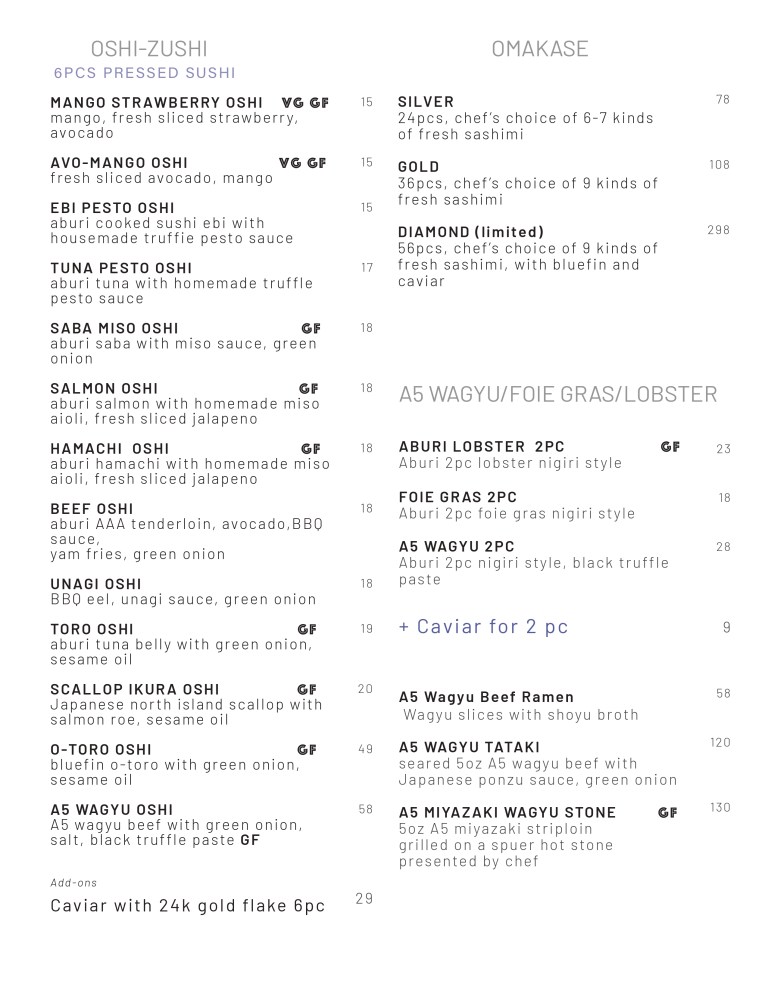 OSHI-ZUSHI
6PCS PRESSED SUSHI

MANGO STRAWBERRY OSHI VG GF 15
mango, fresh sliced strawberry, avocado

AVO-MANGO OSHI VG GF 15
fresh sliced avocado, mango

EBI PESTO OSHI 15
aburi cooked sushi ebi with housemade truffie pesto sauce

TUNA PESTO OSHI 17
aburi tuna with homemade truffle pesto sauce

SABA MISO OSHI GF 18
aburi saba with miso sauce, green onion

SALMON OSHI GF 18
aburi salmon with homemade miso aioli, fresh sliced jalapeno

HAMACHI OSHI GF 18
aburi hamachi with homemade miso aioli, fresh sliced jalapeno

BEEF OSHI 18
aburi AAA tenderloin, avocado,BBQ sauce,
yam fries, green onion

UNAGI OSHI 18
BBQ eel, unagi sauce, green onion

TORO OSHI GF 19
aburi tuna belly with green onion, sesame oil

SCALLOP IKURA OSHI GF 20
Japanese north island scallop with salmon roe, sesame oil

O-TORO OSHI GF 49
bluefin o-toro with green onion, sesame oil

A5 WAGYU OSHI 58
A5 wagyu beef with green onion, salt, black truffle paste GF

Add-ons
Caviar with 24k gold flake 6pc 29

OMAKASE

SILVER 78
24pcs, chef's choice of 6-7 kinds of fresh sashimi

GOLD 108
36pcs, chef's choice of 9 kinds of fresh sashimi

DIAMOND (limited) 298
56pcs, chef's choice of 9 kinds of fresh sashimi, with bluefin and caviar

A5 WAGYU/FOIE GRAS/LOBSTER

ABURI LOBSTER 2PC GF 23
Aburi 2pc lobster nigiri style

FOIE GRAS 2PC 18
Aburi 2pc foie gras nigiri style

A5 WAGYU 2PC 28
Aburi 2pc nigiri style, black truffle paste

+ Caviar for 2 pc 9

A5 Wagyu Beef Ramen 58
Wagyu slices with shoyu broth

A5 WAGYU TATAKI 120
seared 5oz A5 wagyu beef with Japanese ponzu sauce, green onion

A5 MIYAZAKI WAGYU STONE GF 130
5oz A5 miyazaki striploin
grilled on a spuer hot stone
presented by chef